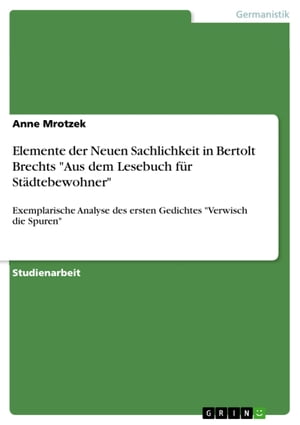 Germanistik

Anne Mrotzek

Elemente der Neuen Sachlichkeit in Bertolt Brechts "Aus dem Lesebuch für Städtebewohner"

Exemplarische Analyse des ersten Gedichtes "Verwisch die Spuren"

Studienarbeit

GRIN